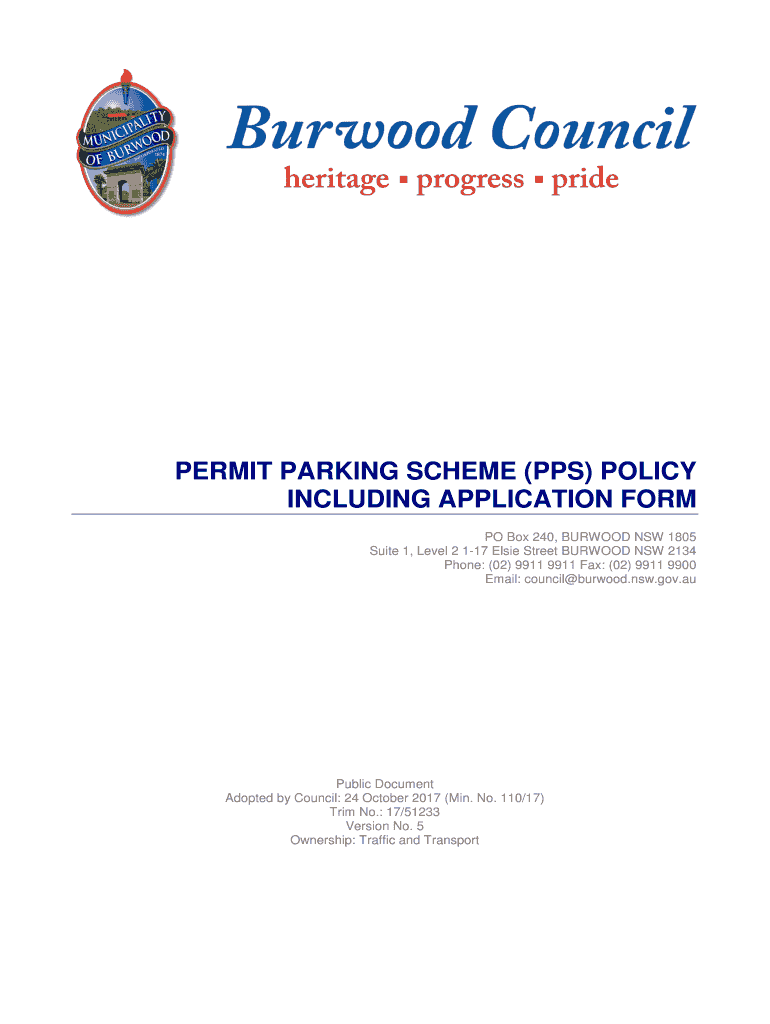 MUNICIPALITY OF BURWOOD

Burwood Council
heritage ▪ progress ▪ pride

PERMIT PARKING SCHEME (PPS) POLICY INCLUDING APPLICATION FORM

PO Box 240, BURWOOD NSW 1805
Suite 1, Level 2 1-17 Elsie Street BURWOOD NSW 2134
Phone: (02) 9911 9911 Fax: (02) 9911 9900
Email: council@burwood.nsw.gov.au

Public Document
Adopted by Council: 24 October 2017 (Min. No. 110/17)
Trim No.: 17/51233
Version No. 5
Ownership: Traffic and Transport